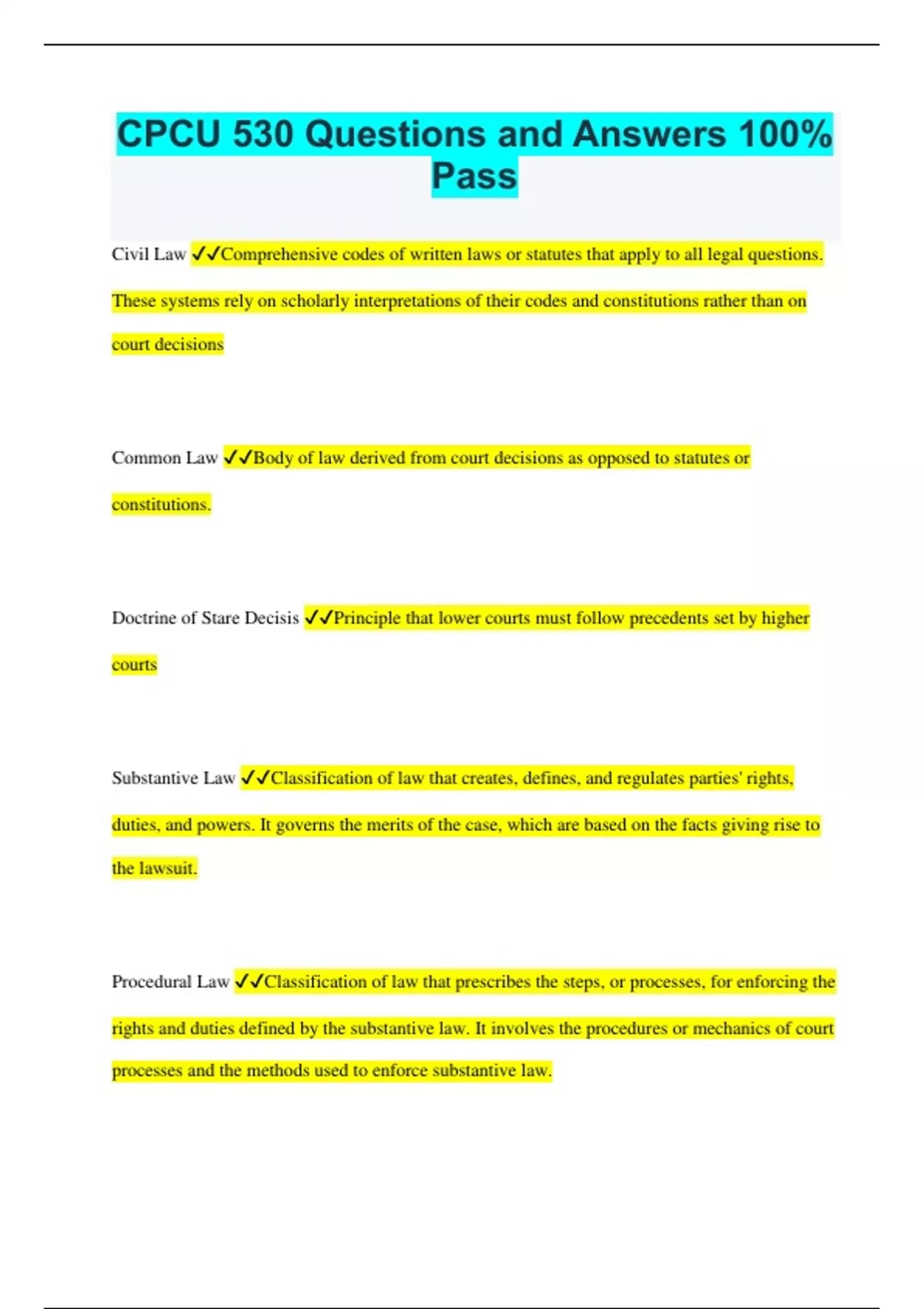 CPCU 530 Questions and Answers 100% Pass

Civil Law ✓✓Comprehensive codes of written laws or statutes that apply to all legal questions. These systems rely on scholarly interpretations of their codes and constitutions rather than on court decisions

Common Law ✓✓Body of law derived from court decisions as opposed to statutes or constitutions.

Doctrine of Stare Decisis ✓✓Principle that lower courts must follow precedents set by higher courts

Substantive Law ✓✓Classification of law that creates, defines, and regulates parties' rights, duties, and powers. It governs the merits of the case, which are based on the facts giving rise to the lawsuit.

Procedural Law ✓✓Classification of law that prescribes the steps, or processes, for enforcing the rights and duties defined by the substantive law. It involves the procedures or mechanics of court processes and the methods used to enforce substantive law.